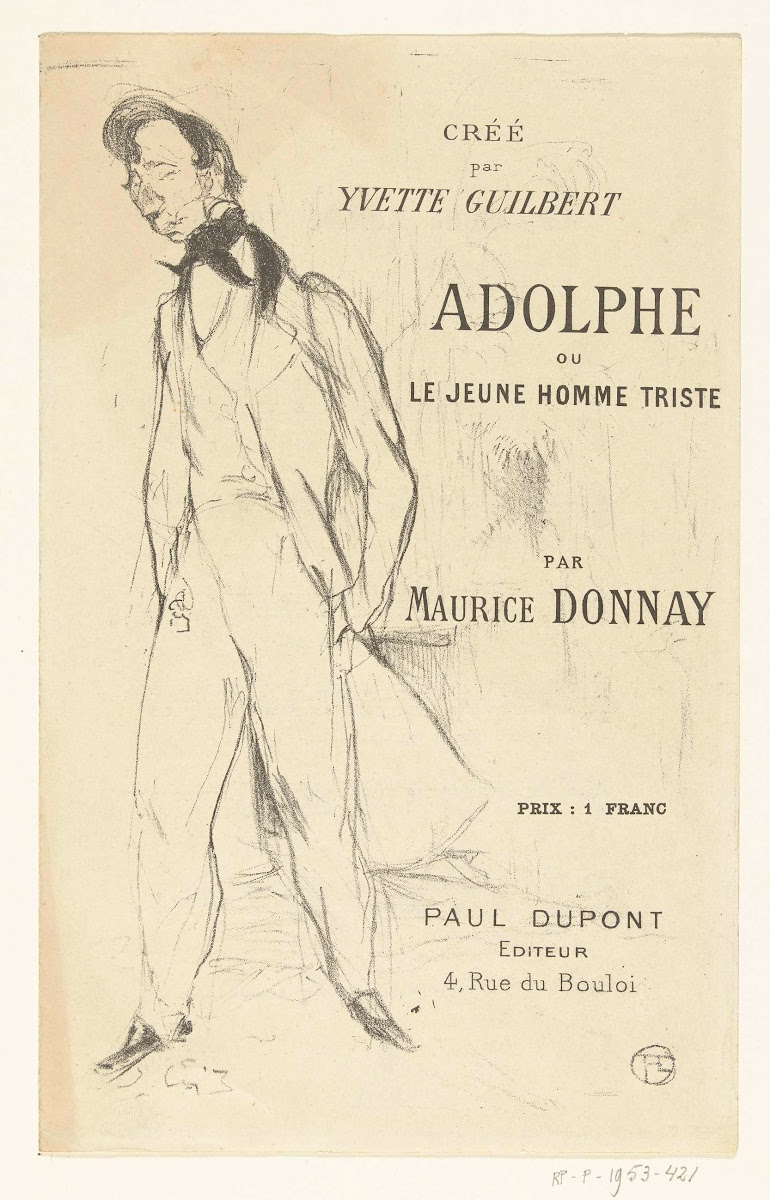 CRÉÉ
par
YVETTE GUILBERT

ADOLPHE
OU
LE JEUNE HOMME TRISTE

PAR
MAURICE DONNAY

PRIX : 1 FRANC

PAUL DUPONT
EDITEUR
4, Rue du Bouloi

RP-P-1953-421